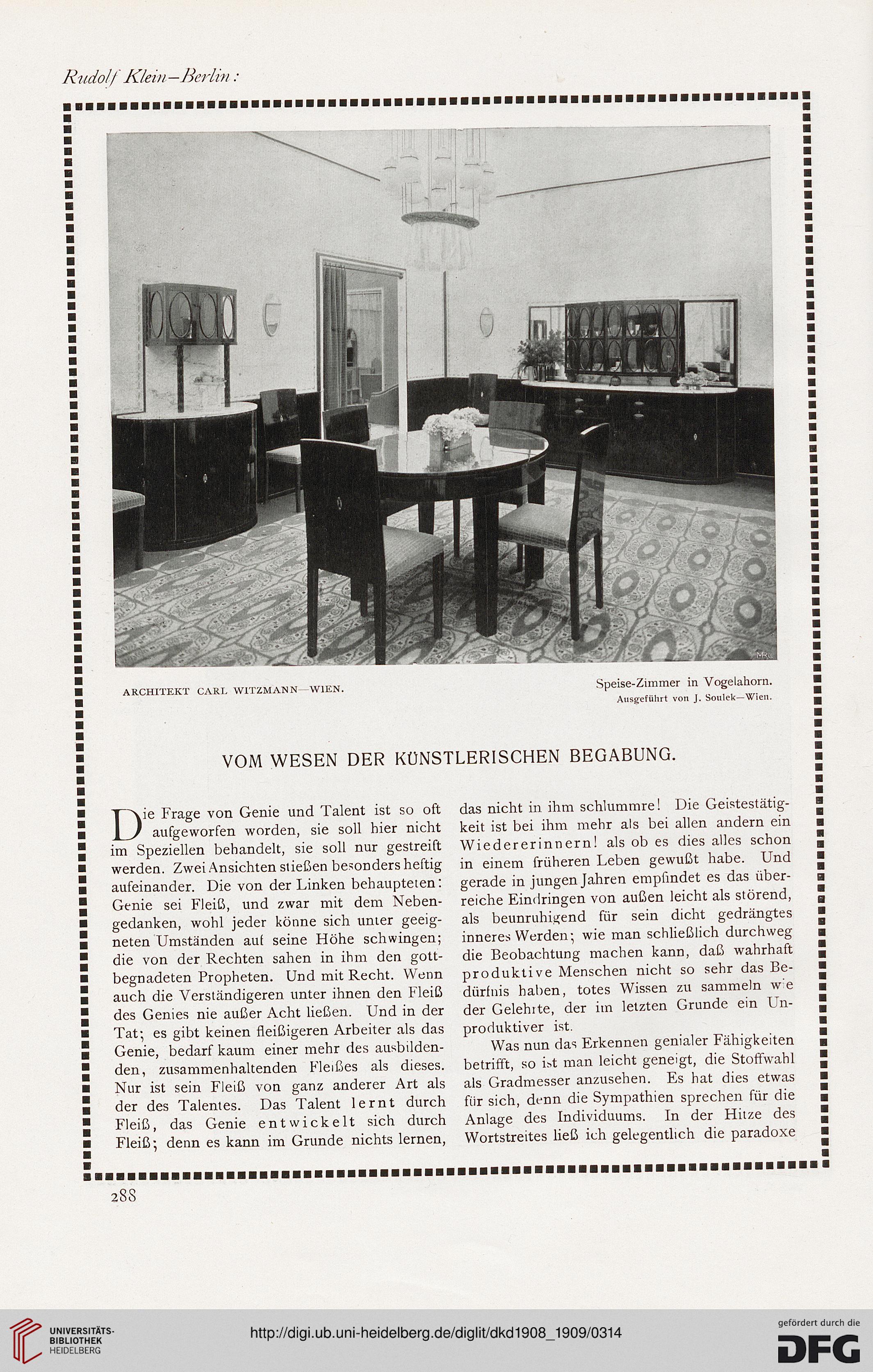 Rudolf Klein–Berlin:

ARCHITEKT CARL WITZMANN—WIEN.

Speise-Zimmer in Vogelahorn.
Ausgeführt von J. Soulek—Wien.

VOM WESEN DER KÜNSTLERISCHEN BEGABUNG.

Die Frage von Genie und Talent ist so oft aufgeworfen worden, sie soll hier nicht im Speziellen behandelt, sie soll nur gestreift werden. Zwei Ansichten stießen besonders heftig aufeinander. Die von der Linken behaupteten: Genie sei Fleiß, und zwar mit dem Nebengedanken, wohl jeder könne sich unter geeigneten Umständen auf seine Höhe schwingen; die von der Rechten sahen in ihm den gottbegnadeten Propheten. Und mit Recht. Wenn auch die Verständigeren unter ihnen den Fleiß des Genies nie außer Acht ließen. Und in der Tat; es gibt keinen fleißigeren Arbeiter als das Genie, bedarf kaum einer mehr des ausbildenden, zusammenhaltenden Fleißes als dieses. Nur ist sein Fleiß von ganz anderer Art als der des Talentes. Das Talent lernt durch Fleiß, das Genie entwickelt sich durch Fleiß; denn es kann im Grunde nichts lernen, das nicht in ihm schlummre! Die Geistestätigkeit ist bei ihm mehr als bei allen andern ein Wiedererinnern! als ob es dies alles schon in einem früheren Leben gewußt habe. Und gerade in jungen Jahren empfindet es das überreiche Eindringen von außen leicht als störend, als beunruhigend für sein dicht gedrängtes inneres Werden; wie man schließlich durchweg die Beobachtung machen kann, daß wahrhaft produktive Menschen nicht so sehr das Bedürfnis haben, totes Wissen zu sammeln wie der Gelehrte, der im letzten Grunde ein Unproduktiver ist.

Was nun das Erkennen genialer Fähigkeiten betrifft, so ist man leicht geneigt, die Stoffwahl als Gradmesser anzusehen. Es hat dies etwas für sich, denn die Sympathien sprechen für die Anlage des Individuums. In der Hitze des Wortstreites ließ ich gelegentlich die paradoxe

288

UNIVERSITÄTS-BIBLIOTHEK HEIDELBERG

http://digi.ub.uni-heidelberg.de/diglit/dkd1908_1909/0314

gefördert durch die DFG